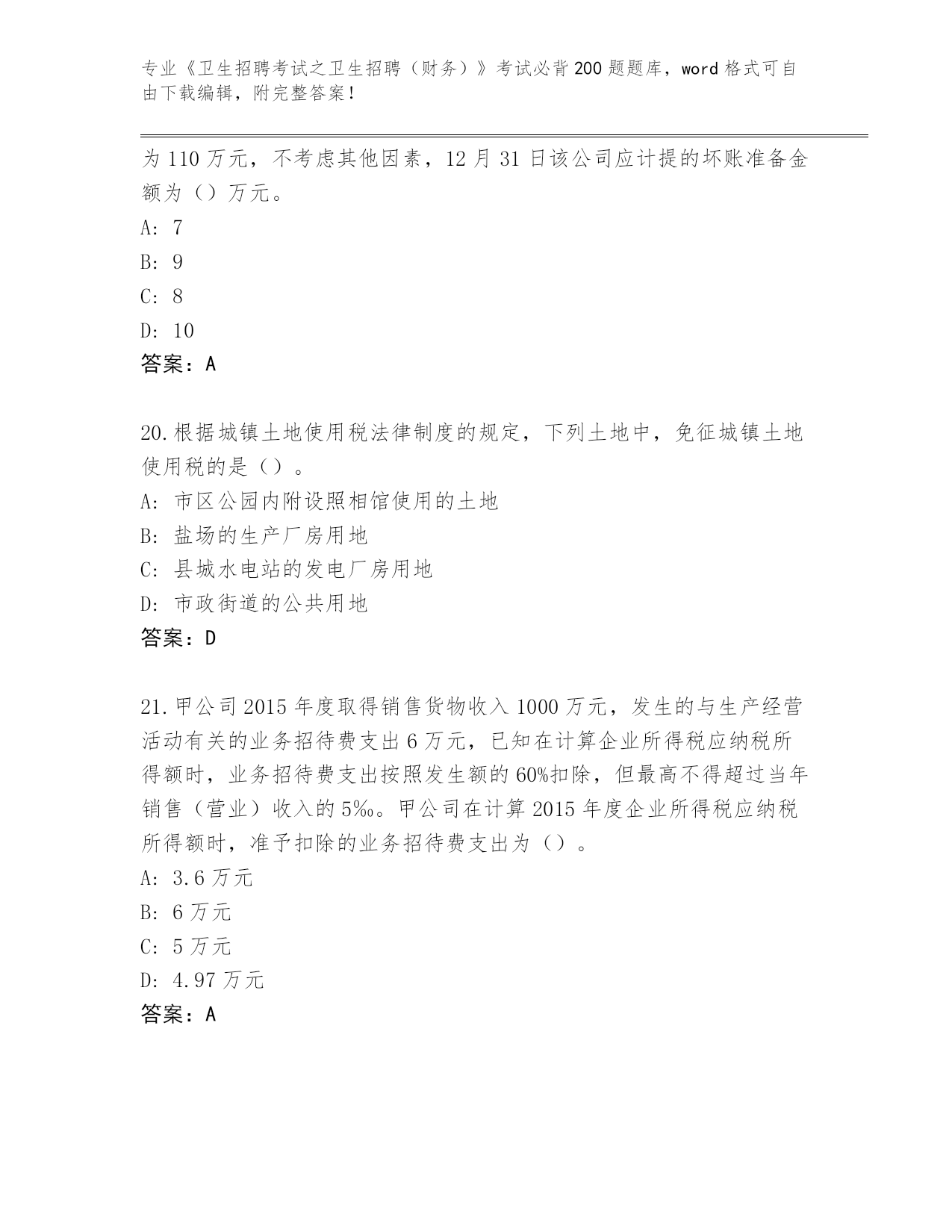 专业《卫生招聘考试之卫生招聘（财务）》考试必背200题题库，word格式可自由下载编辑，附完整答案！

为110万元，不考虑其他因素，12月31日该公司应计提的坏账准备金额为（）万元。
A: 7
B: 9
C: 8
D: 10
答案：A

20.根据城镇土地使用税法律制度的规定，下列土地中，免征城镇土地使用税的是（）。
A: 市区公园内附设照相馆使用的土地
B: 盐场的生产厂房用地
C: 县城水电站的发电厂房用地
D: 市政街道的公共用地
答案：D

21.甲公司2015年度取得销售货物收入1000万元，发生的与生产经营活动有关的业务招待费支出6万元，已知在计算企业所得税应纳税所得额时，业务招待费支出按照发生额的60%扣除，但最高不得超过当年销售（营业）收入的5‰。甲公司在计算2015年度企业所得税应纳税所得额时，准予扣除的业务招待费支出为（）。
A: 3.6万元
B: 6万元
C: 5万元
D: 4.97万元
答案：A